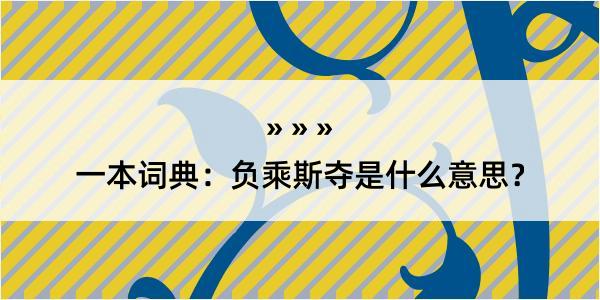 » » »

一本词典：负乘斯夺是什么意思？